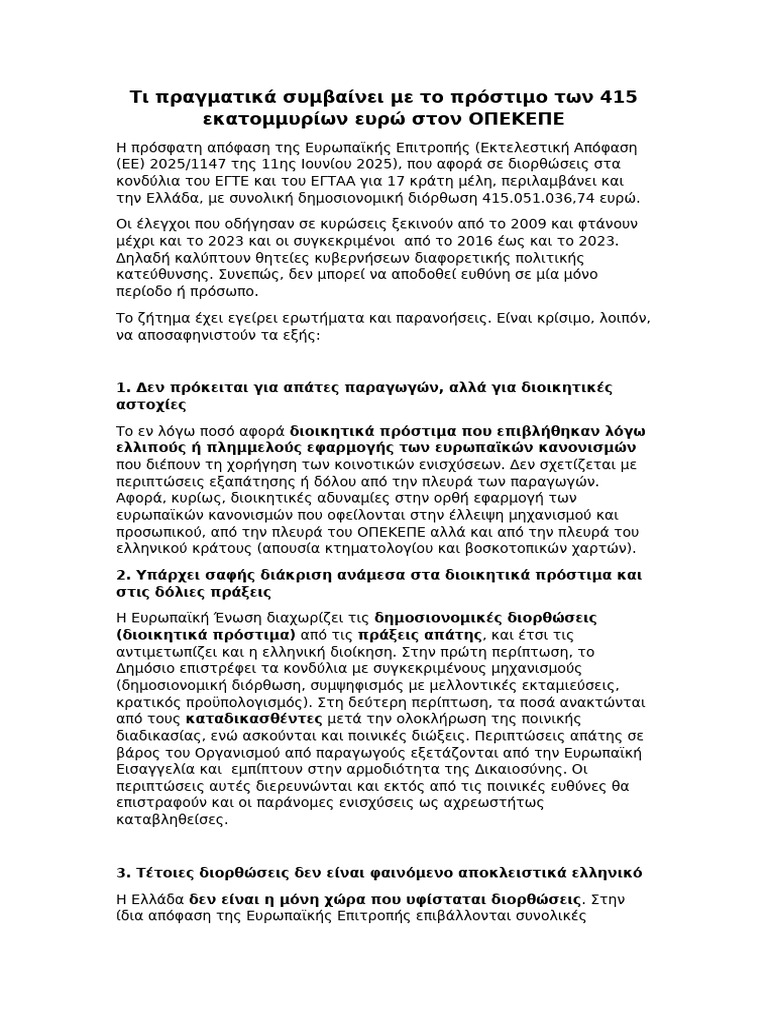 Τι πραγματικά συμβαίνει με το πρόστιμο των 415 εκατομμυρίων ευρώ στον ΟΠΕΚΕΠΕ

Η πρόσφατη απόφαση της Ευρωπαϊκής Επιτροπής (Εκτελεστική Απόφαση (ΕΕ) 2025/1147 της 11ης Ιουνίου 2025), που αφορά σε διορθώσεις στα κονδύλια του ΕΓΤΕ και του ΕΓΤΑΑ για 17 κράτη μέλη, περιλαμβάνει και την Ελλάδα, με συνολική δημοσιονομική διόρθωση 415.051.036,74 ευρώ.

Οι έλεγχοι που οδήγησαν σε κυρώσεις ξεκινούν από το 2009 και φτάνουν μέχρι και το 2023 και οι συγκεκριμένοι  από το 2016 έως και το 2023. Δηλαδή καλύπτουν θητείες κυβερνήσεων διαφορετικής πολιτικής κατεύθυνσης. Συνεπώς, δεν μπορεί να αποδοθεί ευθύνη σε μία μόνο περίοδο ή πρόσωπο.

Το ζήτημα έχει εγείρει ερωτήματα και παρανοήσεις. Είναι κρίσιμο, λοιπόν, να αποσαφηνιστούν τα εξής:

1. Δεν πρόκειται για απάτες παραγωγών, αλλά για διοικητικές αστοχίες

Το εν λόγω ποσό αφορά διοικητικά πρόστιμα που επιβλήθηκαν λόγω ελλιπούς ή πλημμελούς εφαρμογής των ευρωπαϊκών κανονισμών που διέπουν τη χορήγηση των κοινοτικών ενισχύσεων. Δεν σχετίζεται με περιπτώσεις εξαπάτησης ή δόλου από την πλευρά των παραγωγών. Αφορά, κυρίως, διοικητικές αδυναμίες στην ορθή εφαρμογή των ευρωπαϊκών κανονισμών που οφείλονται στην έλλειψη μηχανισμού και προσωπικού, από την πλευρά του ΟΠΕΚΕΠΕ αλλά και από την πλευρά του ελληνικού κράτους (απουσία κτηματολογίου και βοσκοτοπικών χαρτών).

2. Υπάρχει σαφής διάκριση ανάμεσα στα διοικητικά πρόστιμα και στις δόλιες πράξεις

Η Ευρωπαϊκή Ένωση διαχωρίζει τις δημοσιονομικές διορθώσεις (διοικητικά πρόστιμα) από τις πράξεις απάτης, και έτσι τις αντιμετωπίζει και η ελληνική διοίκηση. Στην πρώτη περίπτωση, το Δημόσιο επιστρέφει τα κονδύλια με συγκεκριμένους μηχανισμούς (δημοσιονομική διόρθωση, συμψηφισμός με μελλοντικές εκταμιεύσεις, κρατικός προϋπολογισμός). Στη δεύτερη περίπτωση, τα ποσά ανακτώνται από τους καταδικασθέντες μετά την ολοκλήρωση της ποινικής διαδικασίας, ενώ ασκούνται και ποινικές διώξεις. Περιπτώσεις απάτης σε βάρος του Οργανισμού από παραγωγούς εξετάζονται από την Ευρωπαϊκή Εισαγγελία και  εμπίπτουν στην αρμοδιότητα της Δικαιοσύνης. Οι περιπτώσεις αυτές διερευνώνται και εκτός από τις ποινικές ευθύνες θα επιστραφούν και οι παράνομες ενισχύσεις ως αχρεωστήτως καταβληθείσες.

3. Τέτοιες διορθώσεις δεν είναι φαινόμενο αποκλειστικά ελληνικό

Η Ελλάδα δεν είναι η μόνη χώρα που υφίσταται διορθώσεις. Στην ίδια απόφαση της Ευρωπαϊκής Επιτροπής επιβάλλονται συνολικές